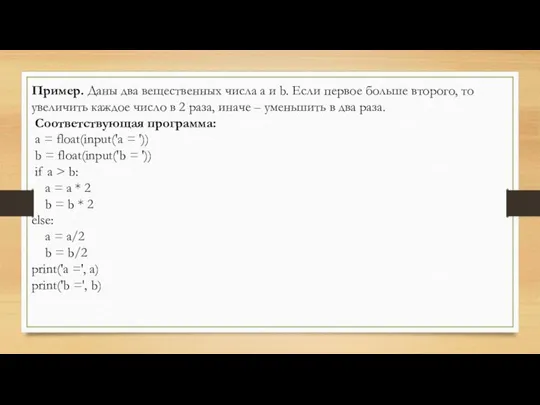 **Пример.** Даны два вещественных числа a и b. Если первое больше второго, то увеличить каждое число в 2 раза, иначе – уменьшить в два раза.

**Соответствующая программа:**

a = float(input('a = '))
b = float(input('b = '))
if a > b:
    a = a * 2
    b = b * 2
else:
    a = a/2
    b = b/2
print('a =', a)
print('b =', b)